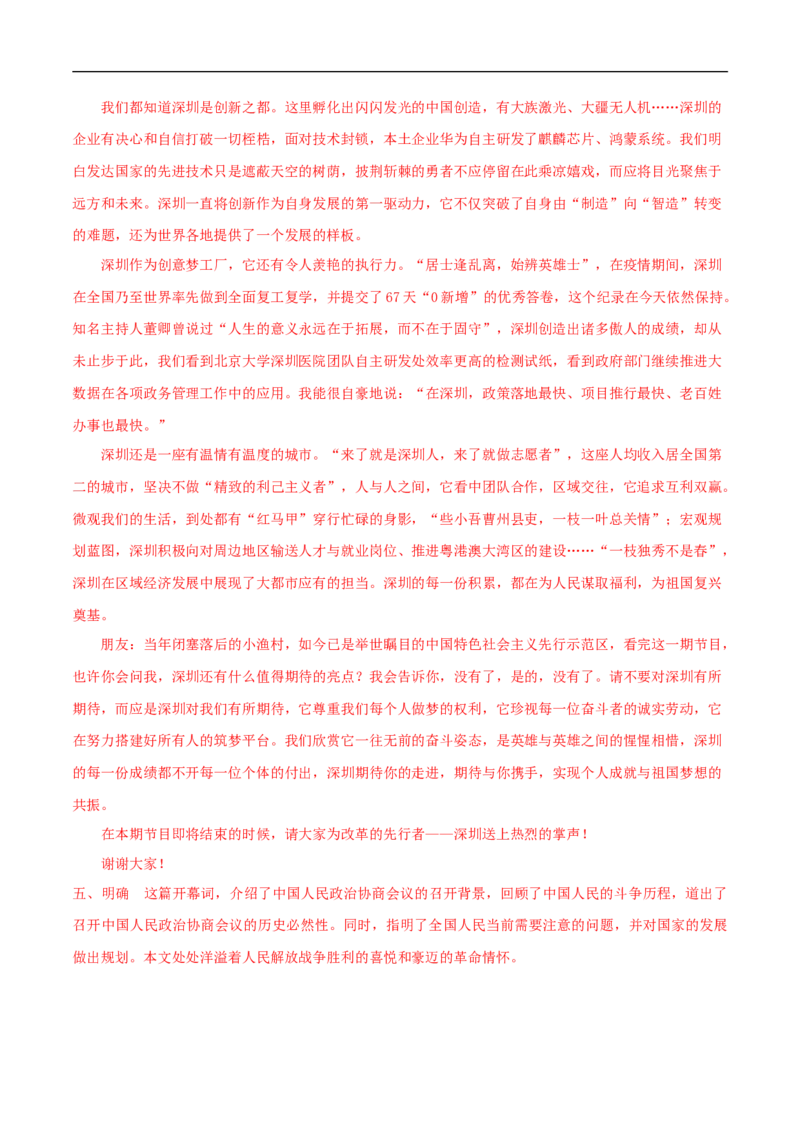 我们都知道深圳是创新之都。这里孵化出闪闪发光的中国创造，有大族激光、大疆无人机……深圳的企业有决心和自信打破一切桎梏，面对技术封锁，本土企业华为自主研发了麒麟芯片、鸿蒙系统。我们明白发达国家的先进技术只是遮蔽天空的树荫，披荆斩棘的勇者不应停留在此乘凉嬉戏，而应将目光聚焦于远方和未来。深圳一直将创新作为自身发展的第一驱动力，它不仅突破了自身由“制造”向“智造”转变的难题，还为世界各地提供了一个发展的样板。

深圳作为创意梦工厂，它还有令人羡艳的执行力。“居士逢乱离，始辨英雄士”，在疫情期间，深圳在全国乃至世界率先做到全面复工复学，并提交了67天“0新增”的优秀答卷，这个纪录在今天依然保持。知名主持人董卿曾说过“人生的意义永远在于拓展，而不在于固守”，深圳创造出诸多傲人的成绩，却从未止步于此，我们看到北京大学深圳医院团队自主研发处效率更高的检测试纸，看到政府部门继续推进大数据在各项政务管理工作中的应用。我能很自豪地说：“在深圳，政策落地最快、项目推行最快、老百姓办事也最快。”

深圳还是一座有温情有温度的城市。“来了就是深圳人，来了就做志愿者”，这座人均收入居全国第二的城市，坚决不做“精致的利己主义者”，人与人之间，它看中团队合作，区域交往，它追求互利双赢。微观我们的生活，到处都有“红马甲”穿行忙碌的身影，“些小吾曹州县吏，一枝一叶总关情”；宏观规划蓝图，深圳积极向对周边地区输送人才与就业岗位、推进粤港澳大湾区的建设……“一枝独秀不是春”，深圳在区域经济发展中展现了大都市应有的担当。深圳的每一份积累，都在为人民谋取福利，为祖国复兴奠基。

朋友：当年闭塞落后的小渔村，如今已是举世瞩目的中国特色社会主义先行示范区，看完这一期节目，也许你会问我，深圳还有什么值得期待的亮点？我会告诉你，没有了，是的，没有了。请不要对深圳有所期待，而应是深圳对我们有所期待，它尊重我们每个人做梦的权利，它珍视每一位奋斗者的诚实劳动，它在努力搭建好所有人的筑梦平台。我们欣赏它一往无前的奋斗姿态，是英雄与英雄之间的惺惺相惜，深圳的每一份成绩都不开每一位个体的付出，深圳期待你的走进，期待与你携手，实现个人成就与祖国梦想的共振。

在本期节目即将结束的时候，请大家为改革的先行者——深圳送上热烈的掌声！

谢谢大家！

五、明确　这篇开幕词，介绍了中国人民政治协商会议的召开背景，回顾了中国人民的斗争历程，道出了召开中国人民政治协商会议的历史必然性。同时，指明了全国人民当前需要注意的问题，并对国家的发展做出规划。本文处处洋溢着人民解放战争胜利的喜悦和豪迈的革命情怀。